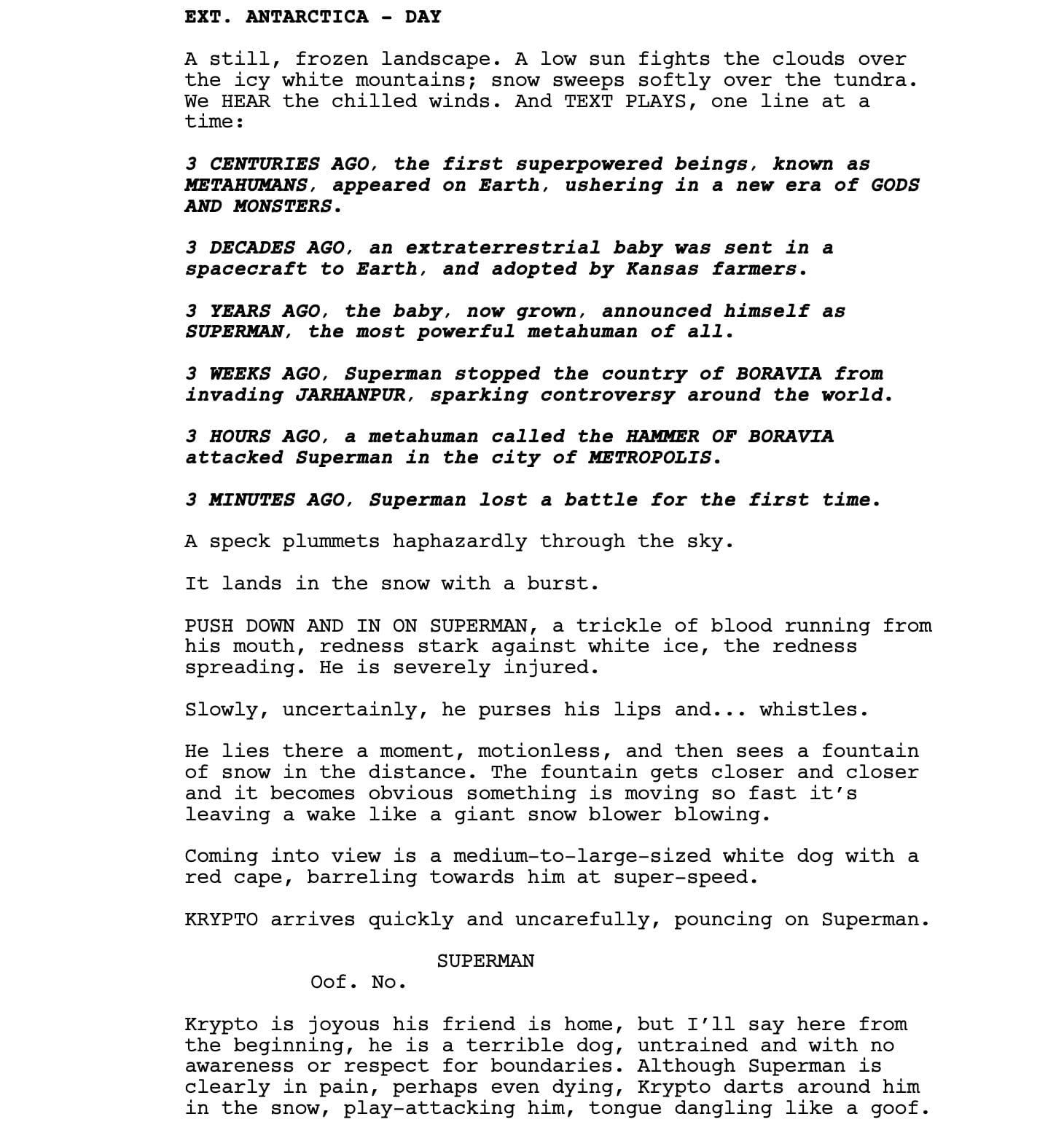 EXT. ANTARCTICA - DAY

A still, frozen landscape. A low sun fights the clouds over the icy white mountains; snow sweeps softly over the tundra. We HEAR the chilled winds. And TEXT PLAYS, one line at a time:

3 CENTURIES AGO, the first superpowered beings, known as METAHUMANS, appeared on Earth, ushering in a new era of GODS AND MONSTERS.

3 DECADES AGO, an extraterrestrial baby was sent in a spacecraft to Earth, and adopted by Kansas farmers.

3 YEARS AGO, the baby, now grown, announced himself as SUPERMAN, the most powerful metahuman of all.

3 WEEKS AGO, Superman stopped the country of BORAVIA from invading JARHANPUR, sparking controversy around the world.

3 HOURS AGO, a metahuman called the HAMMER OF BORAVIA attacked Superman in the city of METROPOLIS.

3 MINUTES AGO, Superman lost a battle for the first time.

A speck plummets haphazardly through the sky.

It lands in the snow with a burst.

PUSH DOWN AND IN ON SUPERMAN, a trickle of blood running from his mouth, redness stark against white ice, the redness spreading. He is severely injured.

Slowly, uncertainly, he purses his lips and... whistles.

He lies there a moment, motionless, and then sees a fountain of snow in the distance. The fountain gets closer and closer and it becomes obvious something is moving so fast it's leaving a wake like a giant snow blower blowing.

Coming into view is a medium-to-large-sized white dog with a red cape, barreling towards him at super-speed.

KRYPTO arrives quickly and uncarefully, pouncing on Superman.

SUPERMAN
Oof. No.

Krypto is joyous his friend is home, but I'll say here from the beginning, he is a terrible dog, untrained and with no awareness or respect for boundaries. Although Superman is clearly in pain, perhaps even dying, Krypto darts around him in the snow, play-attacking him, tongue dangling like a goof.